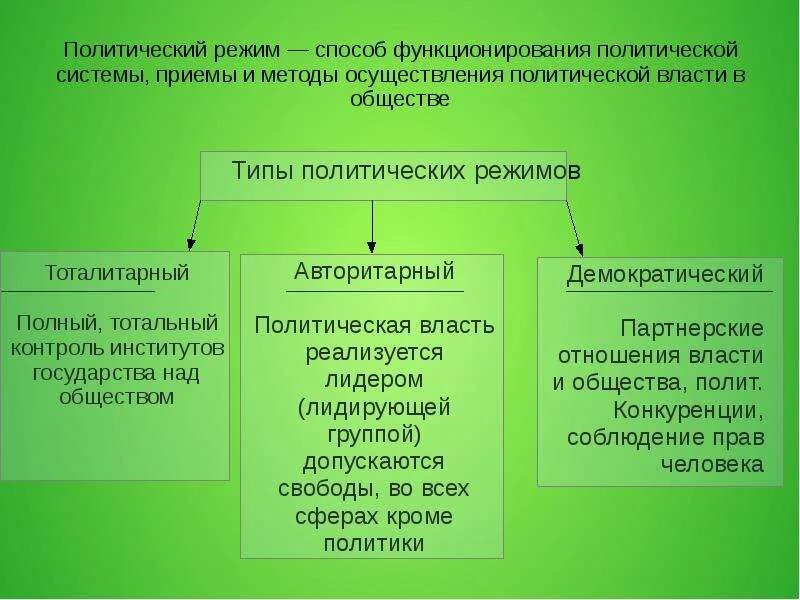 Политический режим — способ функционирования политической системы, приемы и методы осуществления политической власти в обществе

Типы политических режимов

Тоталитарный

Полный, тотальный контроль институтов государства над обществом

Авторитарный

Политическая власть реализуется лидером (лидирующей группой) допускаются свободы, во всех сферах кроме политики

Демократический

Партнерские отношения власти и общества, полит. Конкуренции, соблюдение прав человека